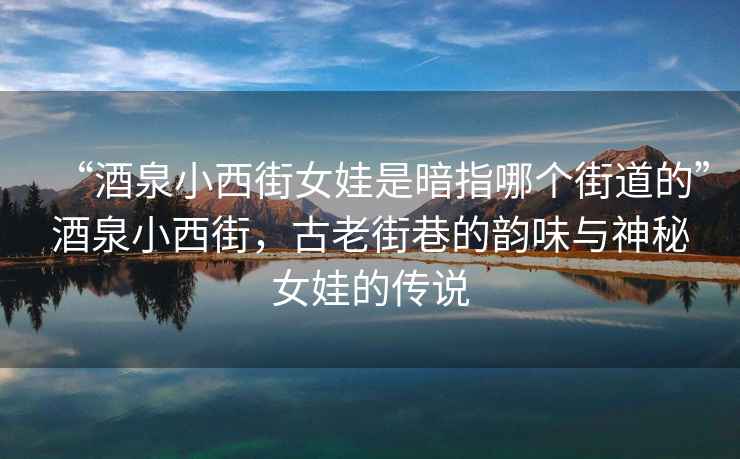 “酒泉小西街女娃是暗指哪个街道的”酒泉小西街，古老街巷的韵味与神秘女娃的传说